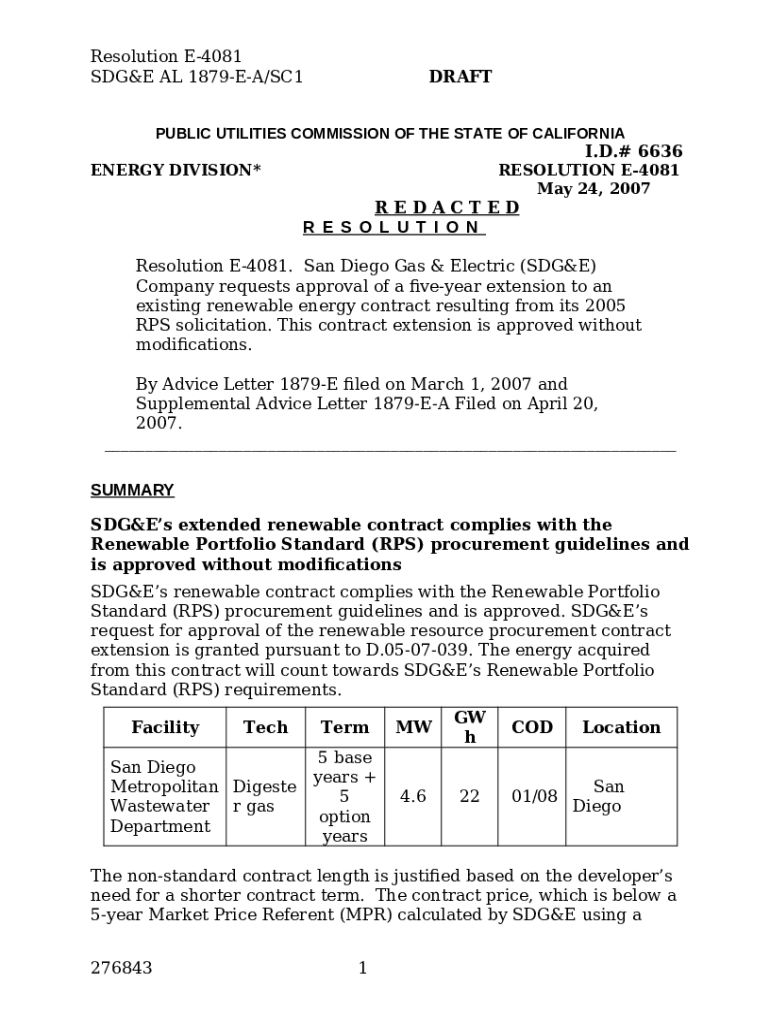 Resolution E-4081
SDG&E AL 1879-E-A/SC1 DRAFT

PUBLIC UTILITIES COMMISSION OF THE STATE OF CALIFORNIA

I.D.# 6636

ENERGY DIVISION* RESOLUTION E-4081
May 24, 2007

R E D A C T E D
R E S O L U T I O N

Resolution E-4081. San Diego Gas & Electric (SDG&E) Company requests approval of a five-year extension to an existing renewable energy contract resulting from its 2005 RPS solicitation. This contract extension is approved without modifications.

By Advice Letter 1879-E filed on March 1, 2007 and Supplemental Advice Letter 1879-E-A Filed on April 20, 2007.

SUMMARY

SDG&E's extended renewable contract complies with the Renewable Portfolio Standard (RPS) procurement guidelines and is approved without modifications

SDG&E's renewable contract complies with the Renewable Portfolio Standard (RPS) procurement guidelines and is approved. SDG&E's request for approval of the renewable resource procurement contract extension is granted pursuant to D.05-07-039. The energy acquired from this contract will count towards SDG&E's Renewable Portfolio Standard (RPS) requirements.

| Facility | Tech | Term | MW | GWh | COD | Location |
|---|---|---|---|---|---|---|
| San Diego Metropolitan Wastewater Department | Digester gas | 5 base years + 5 option years | 4.6 | 22 | 01/08 | San Diego |

The non-standard contract length is justified based on the developer's need for a shorter contract term. The contract price, which is below a 5-year Market Price Referent (MPR) calculated by SDG&E using a

276843 1